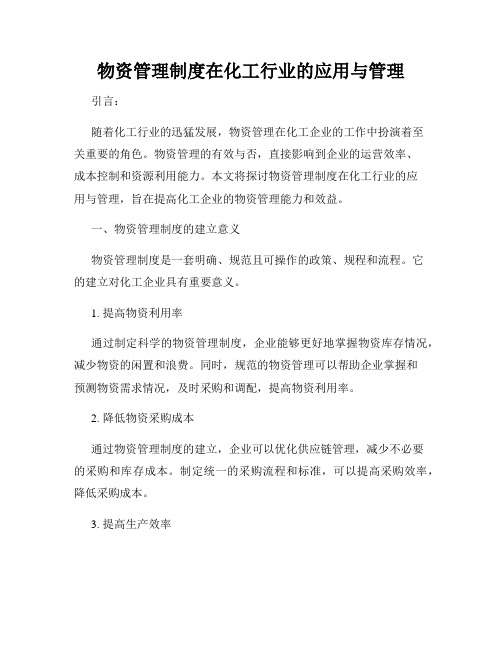 物资管理制度在化工行业的应用与管理

引言：

随着化工行业的迅猛发展，物资管理在化工企业的工作中扮演着至关重要的角色。物资管理的有效与否，直接影响到企业的运营效率、成本控制和资源利用能力。本文将探讨物资管理制度在化工行业的应用与管理，旨在提高化工企业的物资管理能力和效益。

一、物资管理制度的建立意义

物资管理制度是一套明确、规范且可操作的政策、规程和流程。它的建立对化工企业具有重要意义。

1. 提高物资利用率

通过制定科学的物资管理制度，企业能够更好地掌握物资库存情况，减少物资的闲置和浪费。同时，规范的物资管理可以帮助企业掌握和预测物资需求情况，及时采购和调配，提高物资利用率。

2. 降低物资采购成本

通过物资管理制度的建立，企业可以优化供应链管理，减少不必要的采购和库存成本。制定统一的采购流程和标准，可以提高采购效率，降低采购成本。

3. 提高生产效率